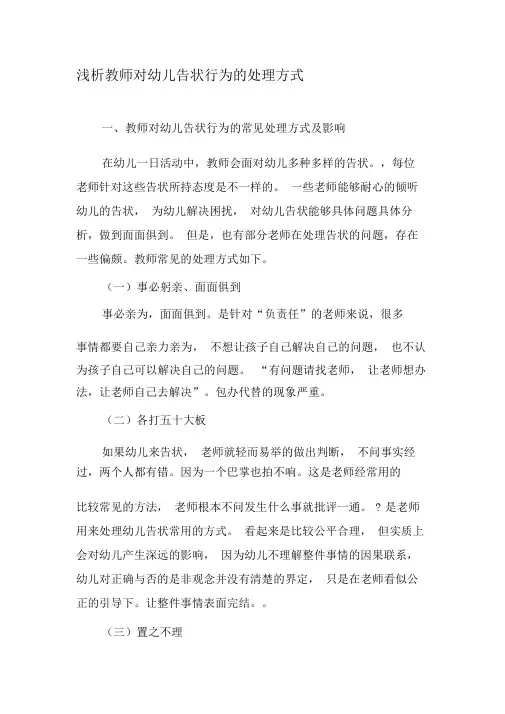 浅析教师对幼儿告状行为的处理方式

一、教师对幼儿告状行为的常见处理方式及影响

在幼儿一日活动中，教师会面对幼儿多种多样的告状。，每位老师针对这些告状所持态度是不一样的。 一些老师能够耐心的倾听幼儿的告状， 为幼儿解决困扰， 对幼儿告状能够具体问题具体分析，做到面面俱到。 但是，也有部分老师在处理告状的问题，存在一些偏颇。教师常见的处理方式如下。

（一）事必躬亲、面面俱到

事必亲为，面面俱到。是针对“负责任”的老师来说，很多

事情都要自己亲力亲为， 不想让孩子自己解决自己的问题， 也不认为孩子自己可以解决自己的问题。 “有问题请找老师， 让老师想办法，让老师自己去解决”。包办代替的现象严重。

（二）各打五十大板

如果幼儿来告状， 老师就轻而易举的做出判断， 不问事实经过，两个人都有错。因为一个巴掌也拍不响。这是老师经常用的

比较常见的方法， 老师根本不问发生什么事就批评一通。？是老师用来处理幼儿告状常用的方式。 看起来是比较公平合理， 但实质上会对幼儿产生深远的影响， 因为幼儿不理解整件事情的因果联系，幼儿对正确与否的是非观念并没有清楚的界定， 只是在老师看似公正的引导下。让整件事情表面完结。。

（三）置之不理